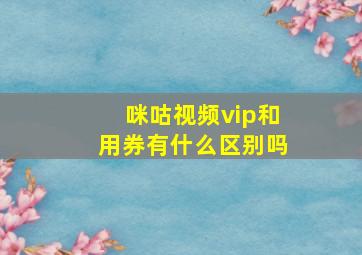 咪咕视频vip和用券有什么区别吗